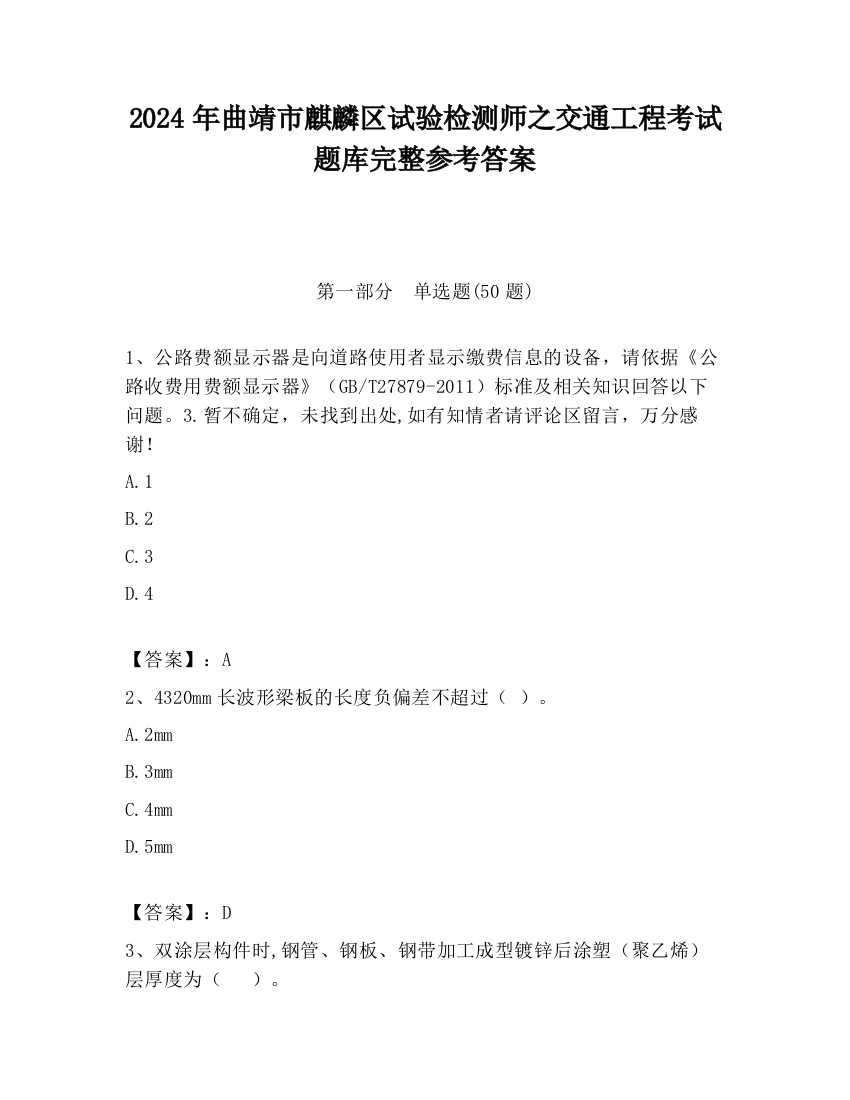 2024 年曲靖市麒麟区试验检测师之交通工程考试题库完整参考答案

第一部分 单选题(50 题)

1、公路费额显示器是向道路使用者显示缴费信息的设备，请依据《公路收费用费额显示器》（GB/T27879-2011）标准及相关知识回答以下问题。3.暂不确定，未找到出处,如有知情者请评论区留言，万分感谢！

A.1

B.2

C.3

D.4

【答案】：A

2、4320mm 长波形梁板的长度负偏差不超过（ ）。

A.2mm

B.3mm

C.4mm

D.5mm

【答案】：D

3、双涂层构件时,钢管、钢板、钢带加工成型镀锌后涂塑（聚乙烯）层厚度为（ ）。